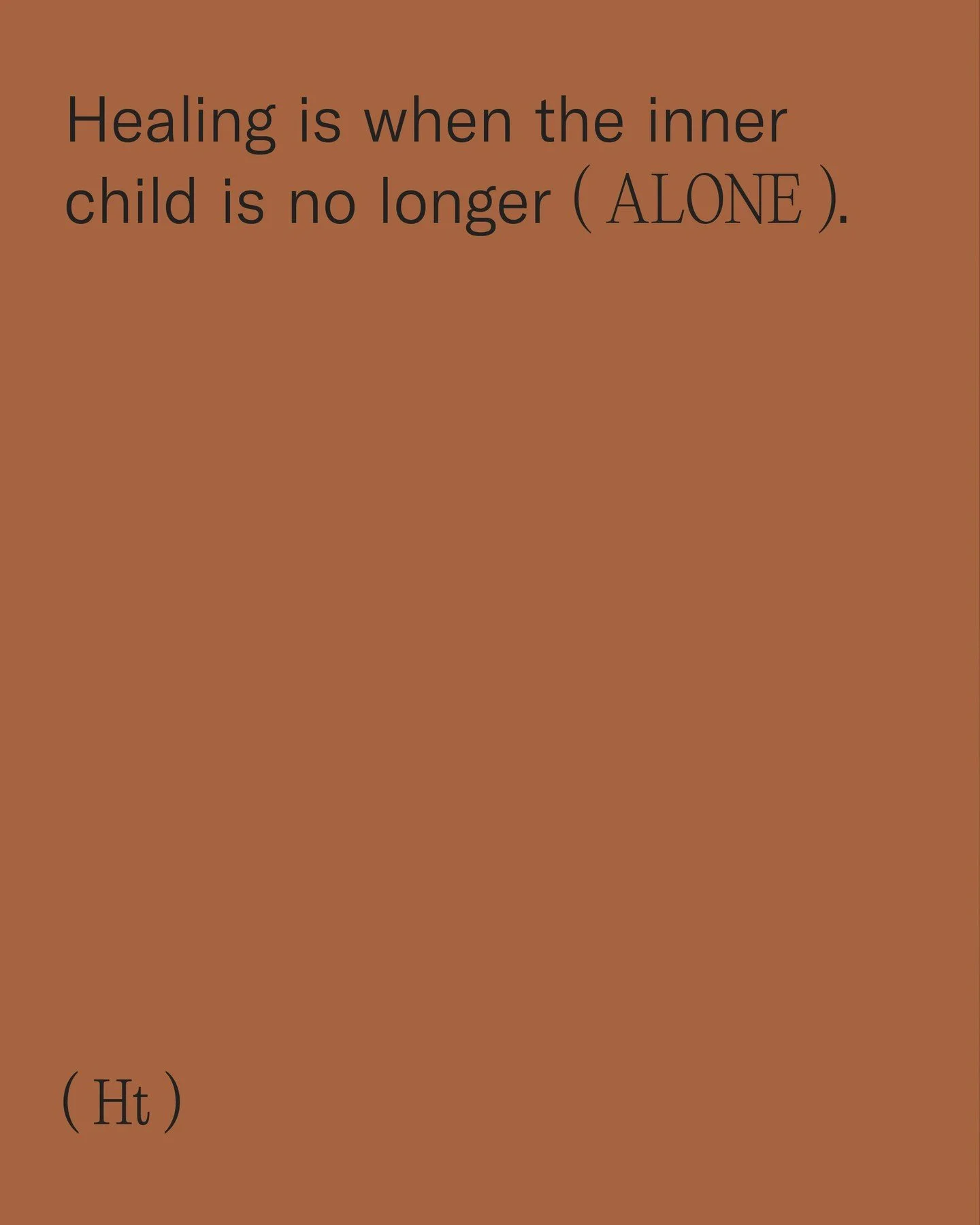 Healing is when the inner child is no longer ( ALONE ).

( Ht )